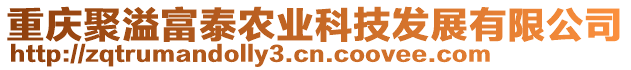 重庆聚溢富泰农业科技发展有限公司
http://zqtrumandolly3.cn.coovee.com